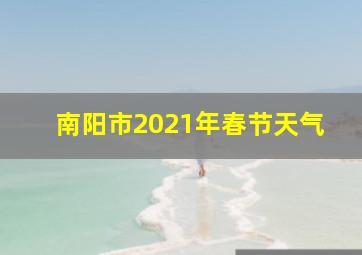 南阳市2021年春节天气